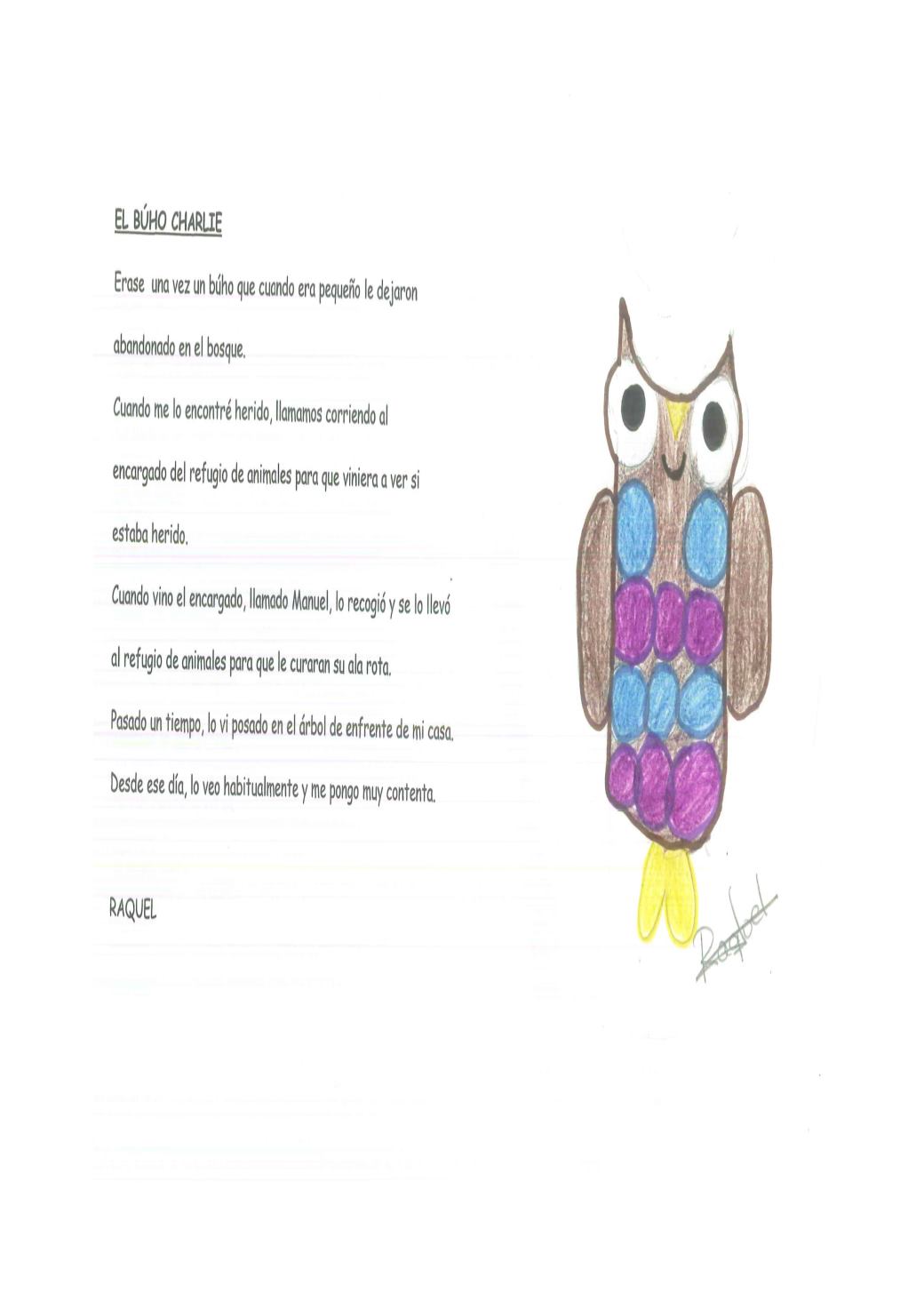 EL BÚHO CHARLIE

Erase una vez un búho que cuando era pequeño le dejaron abandonado en el bosque.

Cuando me lo encontré herido, llamamos corriendo al encargado del refugio de animales para que viniera a ver si estaba herido.

Cuando vino el encargado, llamado Manuel, lo recogió y se lo llevó al refugio de animales para que le curaran su ala rota.

Pasado un tiempo, lo vi posado en el árbol de enfrente de mi casa.

Desde ese día, lo veo habitualmente y me pongo muy contenta.

RAQUEL

Raquel